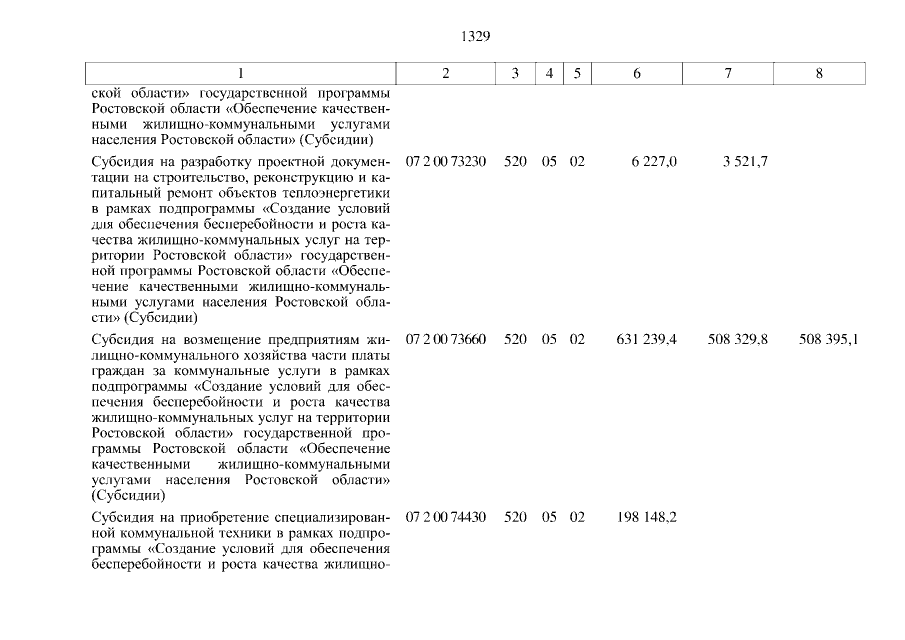 1329

| 1 | 2 | 3 | 4 | 5 | 6 | 7 | 8 |
|---|---|---|---|---|---|---|---|
| ской области» государственной программы Ростовской области «Обеспечение качественными жилищно-коммунальными услугами населения Ростовской области» (Субсидии) | | | | | | | |
| Субсидия на разработку проектной документации на строительство, реконструкцию и капитальный ремонт объектов теплоэнергетики в рамках подпрограммы «Создание условий для обеспечения бесперебойности и роста качества жилищно-коммунальных услуг на территории Ростовской области» государственной программы Ростовской области «Обеспечение качественными жилищно-коммунальными услугами населения Ростовской области» (Субсидии) | 07 2 00 73230 | 520 | 05 | 02 | 6 227,0 | 3 521,7 | |
| Субсидия на возмещение предприятиям жилищно-коммунального хозяйства части платы граждан за коммунальные услуги в рамках подпрограммы «Создание условий для обеспечения бесперебойности и роста качества жилищно-коммунальных услуг на территории Ростовской области» государственной программы Ростовской области «Обеспечение качественными жилищно-коммунальными услугами населения Ростовской области» (Субсидии) | 07 2 00 73660 | 520 | 05 | 02 | 631 239,4 | 508 329,8 | 508 395,1 |
| Субсидия на приобретение специализированной коммунальной техники в рамках подпрограммы «Создание условий для обеспечения бесперебойности и роста качества жилищно- | 07 2 00 74430 | 520 | 05 | 02 | 198 148,2 | | |